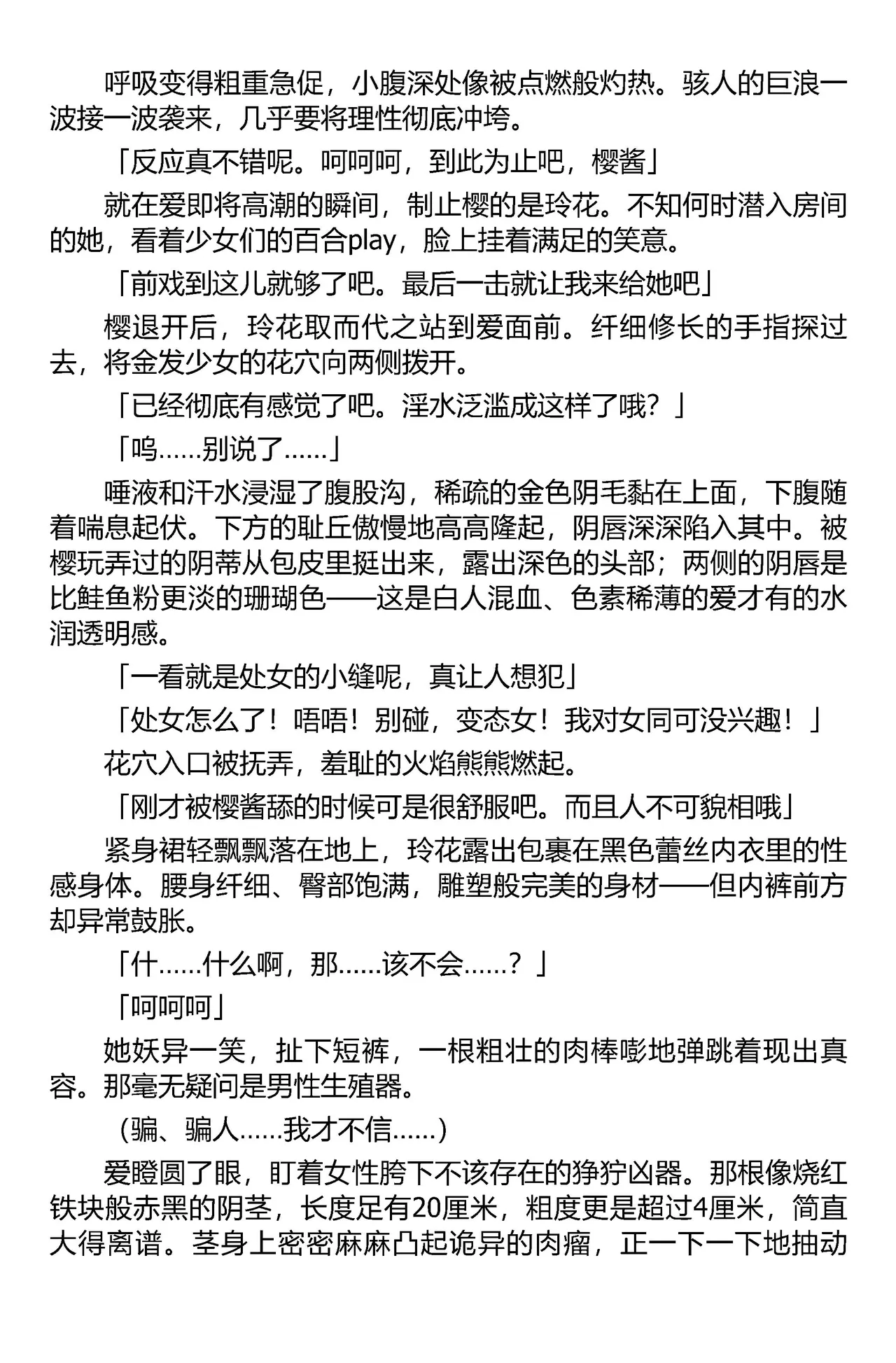 呼吸变得粗重急促，小腹深处像被点燃般灼热。骇人的巨浪一波接一波袭来，几乎要将理性彻底冲垮。

「反应真不错呢。呵呵呵，到此为止吧，樱酱」

就在爱即将高潮的瞬间，制止樱的是玲花。不知何时潜入房间的她，看着少女们的百合play，脸上挂着满足的笑意。

「前戏到这儿就够了吧。最后一击就让我来给她吧」

樱退开后，玲花取而代之站到爱面前。纤细修长的手指探过去，将金发少女的花穴向两侧拨开。

「已经彻底有感觉了吧。淫水泛滥成这样了哦？」

「呜……别说了……」

唾液和汗水浸湿了腹股沟，稀疏的金色阴毛黏在上面，下腹随着喘息起伏。下方的耻丘傲慢地高高隆起，阴唇深深陷入其中。被樱玩弄过的阴蒂从包皮里挺出来，露出深色的头部；两侧的阴唇是比鲑鱼粉更淡的珊瑚色——这是白人混血、色素稀薄的爱才有的水润透明感。

「一看就是处女的小缝呢，真让人想犯」

「处女怎么了！唔唔！别碰，变态女！我对女同可没兴趣！」

花穴入口被抚弄，羞耻的火焰熊熊燃起。

「刚才被樱酱舔的时候可是很舒服吧。而且人不可貌相哦」

紧身裙轻飘飘落在地上，玲花露出包裹在黑色蕾丝内衣里的性感身体。腰身纤细、臀部饱满，雕塑般完美的身材——但内裤前方却异常鼓胀。

「什……什么啊，那……该不会……？」

「呵呵呵」

她妖异一笑，扯下短裤，一根粗壮的肉棒嘭地弹跳着现出真容。那毫无疑问是男性生殖器。

（骗、骗人……我才不信……）

爱瞪圆了眼，盯着女性胯下不该存在的狰狞凶器。那根像烧红铁块般赤黑的阴茎，长度足有20厘米，粗度更是超过4厘米，简直大得离谱。茎身上密密麻麻凸起诡异的肉瘤，正一下一下地抽动